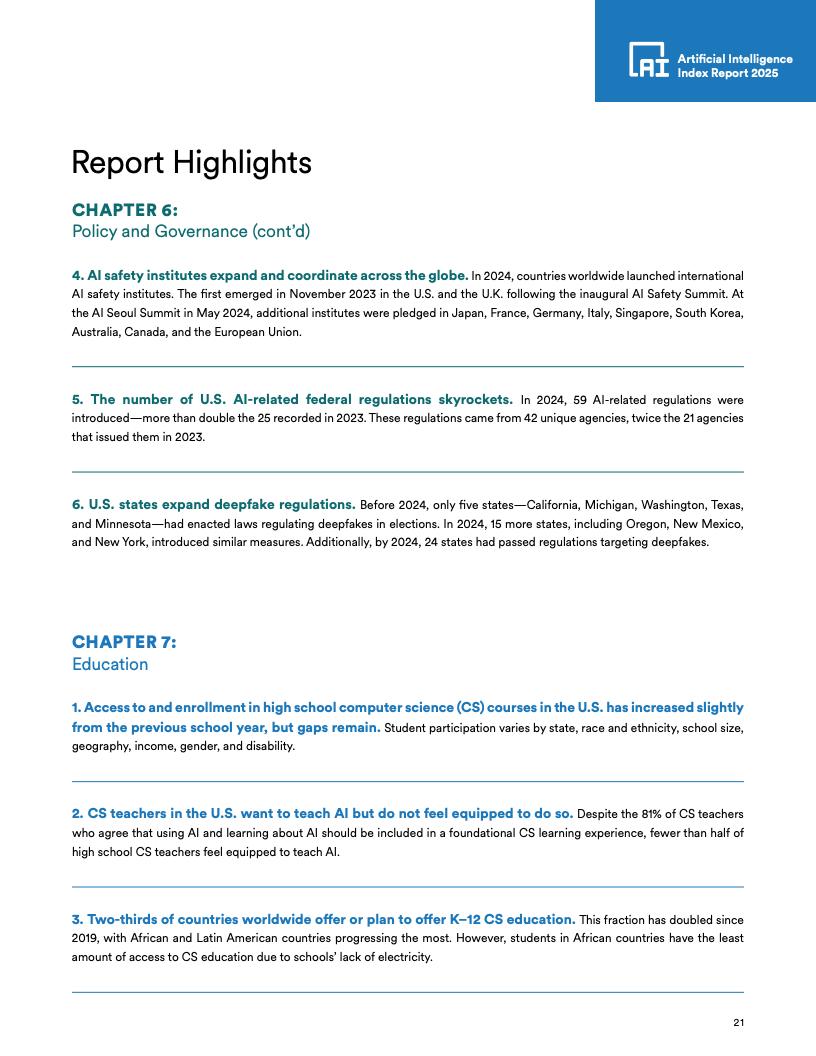 AI Artificial Intelligence Index Report 2025

Report Highlights

CHAPTER 6:
Policy and Governance (cont'd)

4. AI safety institutes expand and coordinate across the globe. In 2024, countries worldwide launched international AI safety institutes. The first emerged in November 2023 in the U.S. and the U.K. following the inaugural AI Safety Summit. At the AI Seoul Summit in May 2024, additional institutes were pledged in Japan, France, Germany, Italy, Singapore, South Korea, Australia, Canada, and the European Union.

5. The number of U.S. AI-related federal regulations skyrockets. In 2024, 59 AI-related regulations were introduced—more than double the 25 recorded in 2023. These regulations came from 42 unique agencies, twice the 21 agencies that issued them in 2023.

6. U.S. states expand deepfake regulations. Before 2024, only five states—California, Michigan, Washington, Texas, and Minnesota—had enacted laws regulating deepfakes in elections. In 2024, 15 more states, including Oregon, New Mexico, and New York, introduced similar measures. Additionally, by 2024, 24 states had passed regulations targeting deepfakes.

CHAPTER 7:
Education

1. Access to and enrollment in high school computer science (CS) courses in the U.S. has increased slightly from the previous school year, but gaps remain. Student participation varies by state, race and ethnicity, school size, geography, income, gender, and disability.

2. CS teachers in the U.S. want to teach AI but do not feel equipped to do so. Despite the 81% of CS teachers who agree that using AI and learning about AI should be included in a foundational CS learning experience, fewer than half of high school CS teachers feel equipped to teach AI.

3. Two-thirds of countries worldwide offer or plan to offer K–12 CS education. This fraction has doubled since 2019, with African and Latin American countries progressing the most. However, students in African countries have the least amount of access to CS education due to schools' lack of electricity.

21